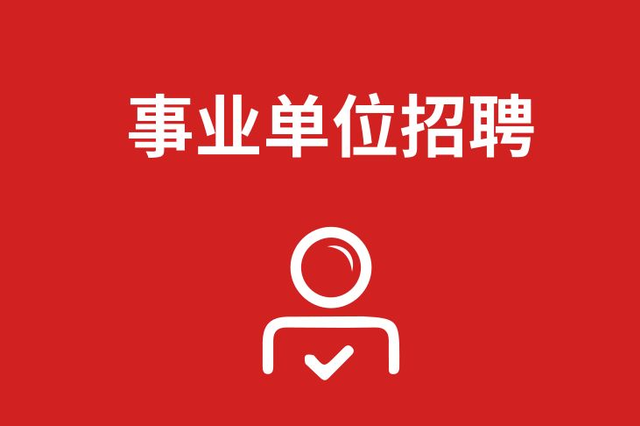 事业单位招聘